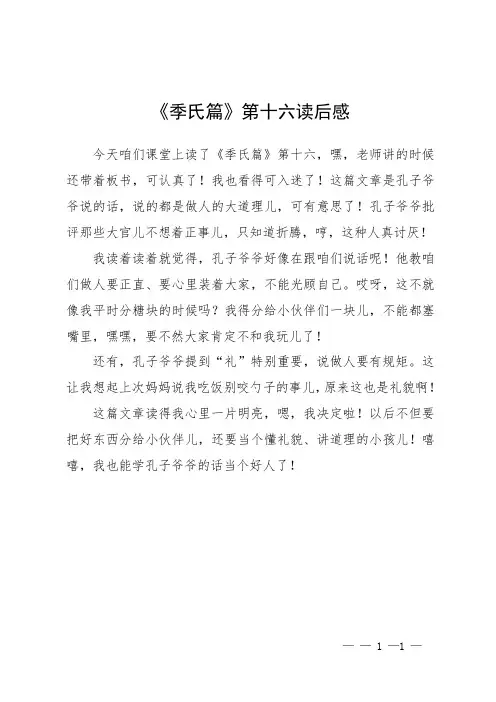 《季氏篇》第十六读后感

今天咱们课堂上读了《季氏篇》第十六，嘿，老师讲的时候还带着板书，可认真了！我也看得可入迷了！这篇文章是孔子爷爷说的话，说的都是做人的大道理儿，可有意思了！孔子爷爷批评那些大官儿不想着正事儿，只知道折腾，哼，这种人真讨厌！

我读着读着就觉得，孔子爷爷好像在跟咱们说话呢！他教咱们做人要正直、要心里装着大家，不能光顾自己。哎呀，这不就像我平时分糖块的时候吗？我得分给小伙伴们一块儿，不能都塞嘴里，嘿嘿，要不然大家肯定不和我玩儿了！

还有，孔子爷爷提到“礼”特别重要，说做人要有规矩。这让我想起上次妈妈说我吃饭别咬勺子的事儿，原来这也是礼貌啊！

这篇文章读得我心里一片明亮，嗯，我决定啦！以后不但要把好东西分给小伙伴儿，还要当个懂礼貌、讲道理的小孩儿！嘻嘻，我也能学孔子爷爷的话当个好人了！

— — 1 —1 —